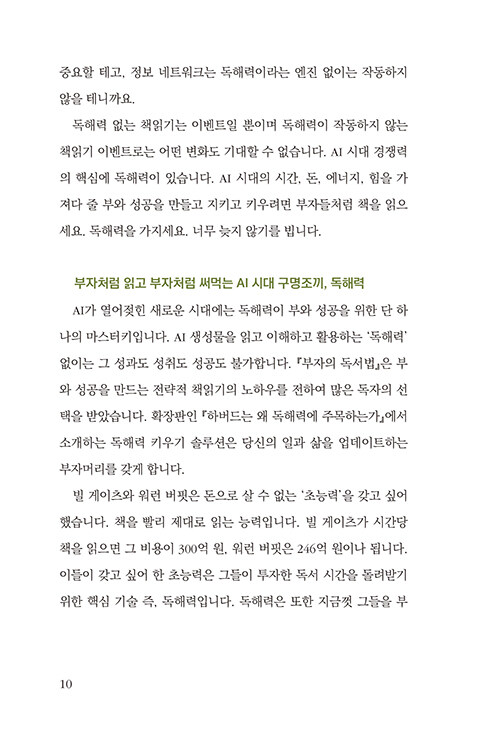 중요할 테고, 정보 네트워크는 독해력이라는 엔진 없이는 작동하지 않을 테니까요.

독해력 없는 책읽기는 이벤트일 뿐이며 독해력이 작동하지 않는 책읽기 이벤트로는 어떤 변화도 기대할 수 없습니다. AI 시대 경쟁력의 핵심에 독해력이 있습니다. AI 시대의 시간, 돈, 에너지, 힘을 가져다 줄 부와 성공을 만들고 지키고 키우려면 부자들처럼 책을 읽으세요. 독해력을 가지세요. 너무 늦지 않기를 빕니다.

부자처럼 읽고 부자처럼 써먹는 AI 시대 구명조끼, 독해력

AI가 열어젖힌 새로운 시대에는 독해력이 부와 성공을 위한 단 하나의 마스터키입니다. AI 생성물을 읽고 이해하고 활용하는 '독해력' 없이는 그 성과도 성취도 성공도 불가합니다. 『부자의 독서법』은 부와 성공을 만드는 전략적 책읽기의 노하우를 전하여 많은 독자의 선택을 받았습니다. 확장판인 『하버드는 왜 독해력에 주목하는가』에서 소개하는 독해력 키우기 솔루션은 당신의 일과 삶을 업데이트하는 부자머리를 갖게 합니다.

빌 게이츠와 워런 버핏은 돈으로 살 수 없는 '초능력'을 갖고 싶어 했습니다. 책을 빨리 제대로 읽는 능력입니다. 빌 게이츠가 시간당 책을 읽으면 그 비용이 300억 원, 워런 버핏은 246억 원이나 됩니다. 이들이 갖고 싶어 한 초능력은 그들이 투자한 독서 시간을 돌려받기 위한 핵심 기술 즉, 독해력입니다. 독해력은 또한 지금껏 그들을 부

10